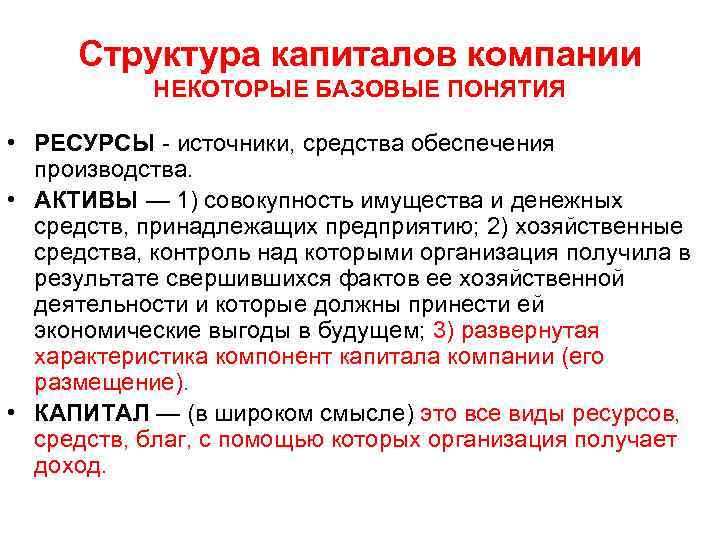 Структура капиталов компании
НЕКОТОРЫЕ БАЗОВЫЕ ПОНЯТИЯ

• РЕСУРСЫ - источники, средства обеспечения производства.
• АКТИВЫ — 1) совокупность имущества и денежных средств, принадлежащих предприятию; 2) хозяйственные средства, контроль над которыми организация получила в результате свершившихся фактов ее хозяйственной деятельности и которые должны принести ей экономические выгоды в будущем; 3) развернутая характеристика компонент капитала компании (его размещение).
• КАПИТАЛ — (в широком смысле) это все виды ресурсов, средств, благ, с помощью которых организация получает доход.